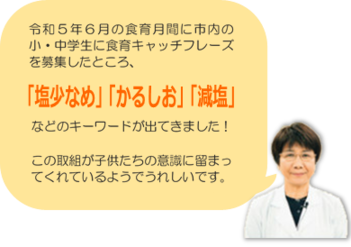 令和５年６月の食育月間に市内の小・中学生に食育キャッチフレーズを募集したところ、

「塩少なめ」「かるしお」「減塩」

などのキーワードが出てきました！

この取組が子供たちの意識に留まってくれているようでうれしいです。